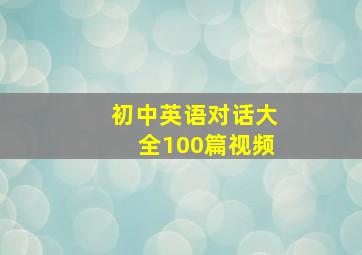 初中英语对话大全100篇视频